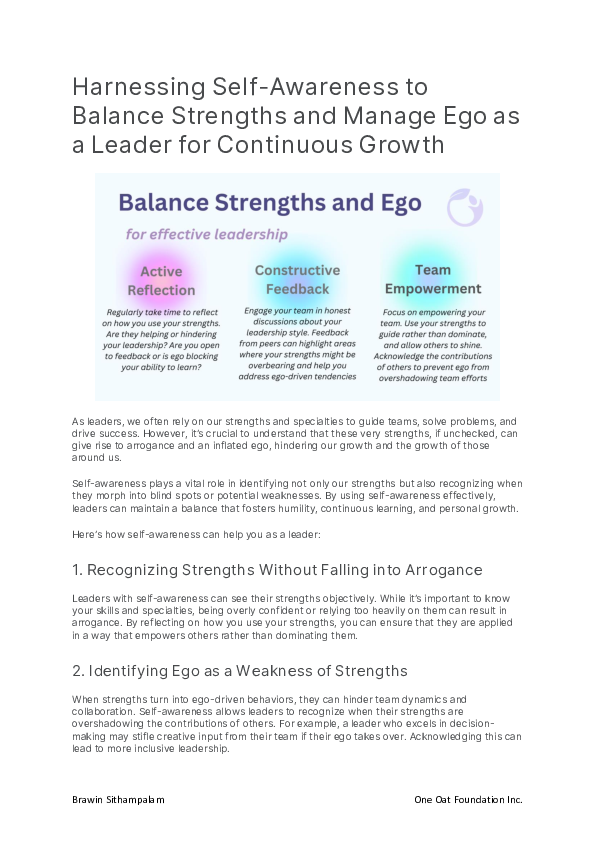 Harnessing Self-Awareness to Balance Strengths and Manage Ego as a Leader for Continuous Growth

Balance Strengths and Ego

for effective leadership

Active Reflection

Regularly take time to reflect on how you use your strengths. Are they helping or hindering your leadership? Are you open to feedback or is ego blocking your ability to learn?

Constructive Feedback

Engage your team in honest discussions about your leadership style. Feedback from peers can highlight areas where your strengths might be overbearing and help you address ego-driven tendencies

Team Empowerment

Focus on empowering your team. Use your strengths to guide rather than dominate, and allow others to shine. Acknowledge the contributions of others to prevent ego from overshadowing team efforts

As leaders, we often rely on our strengths and specialties to guide teams, solve problems, and drive success. However, it's crucial to understand that these very strengths, if unchecked, can give rise to arrogance and an inflated ego, hindering our growth and the growth of those around us.

Self-awareness plays a vital role in identifying not only our strengths but also recognizing when they morph into blind spots or potential weaknesses. By using self-awareness effectively, leaders can maintain a balance that fosters humility, continuous learning, and personal growth.

Here's how self-awareness can help you as a leader:

1. Recognizing Strengths Without Falling into Arrogance

Leaders with self-awareness can see their strengths objectively. While it's important to know your skills and specialties, being overly confident or relying too heavily on them can result in arrogance. By reflecting on how you use your strengths, you can ensure that they are applied in a way that empowers others rather than dominating them.

2. Identifying Ego as a Weakness of Strengths

When strengths turn into ego-driven behaviors, they can hinder team dynamics and collaboration. Self-awareness allows leaders to recognize when their strengths are overshadowing the contributions of others. For example, a leader who excels in decision-making may stifle creative input from their team if their ego takes over. Acknowledging this can lead to more inclusive leadership.

Brawin Sithampalam

One Oat Foundation Inc.